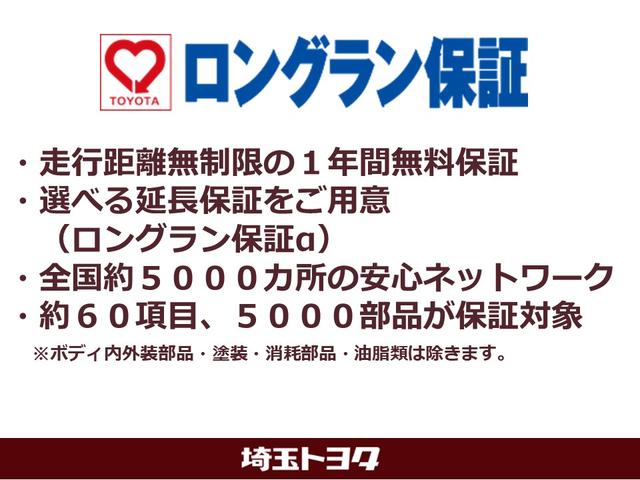 TOYOTA

ロングラン保証

・走行距離無制限の１年間無料保証
・選べる延長保証をご用意
（ロングラン保証α）
・全国約５０００カ所の安心ネットワーク
・約６０項目、５０００部品が保証対象
※ボディ内外装部品・塗装・消耗部品・油脂類は除きます。

埼玉トヨタ